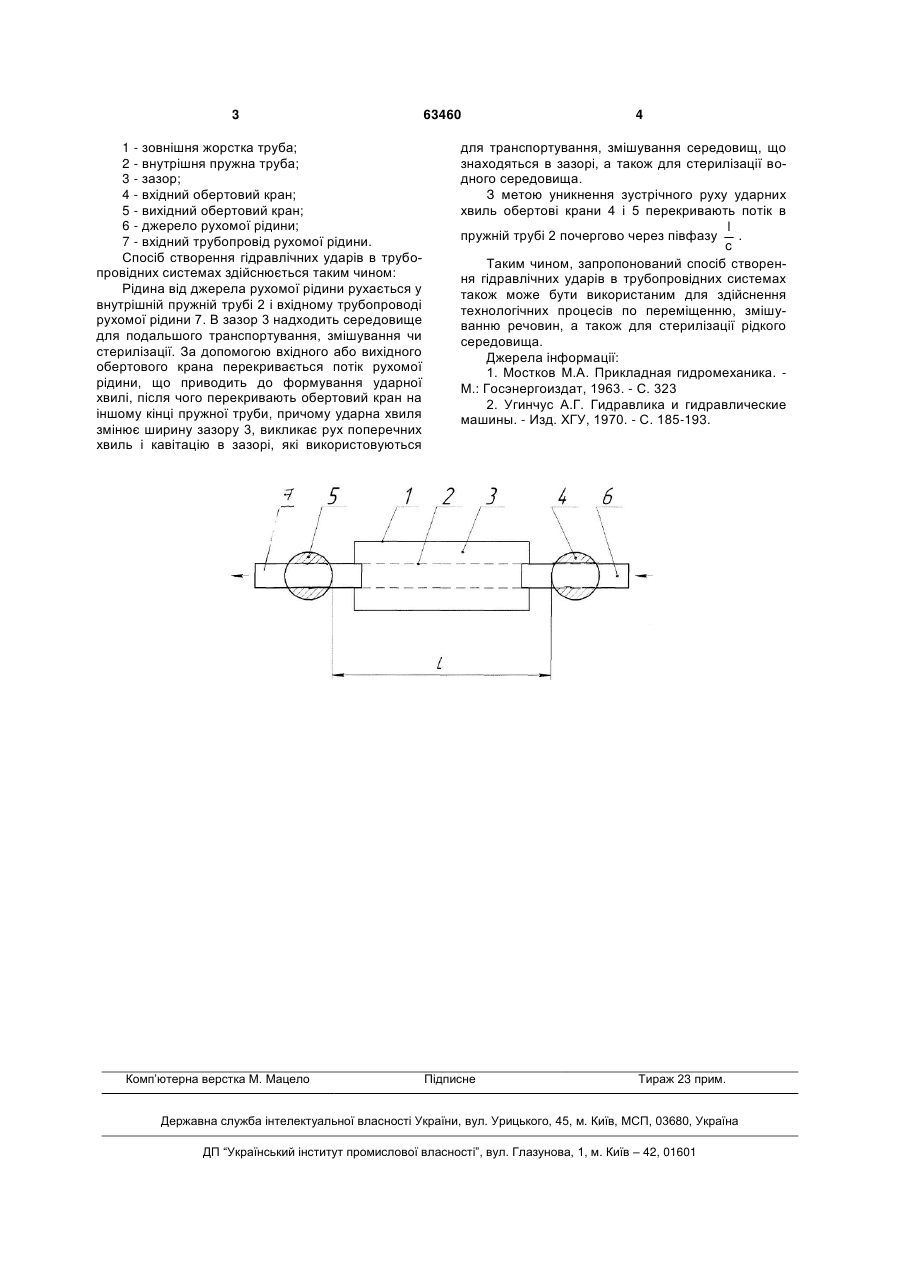 3 63460 4

1 - зовнішня жорстка труба;
2 - внутрішня пружна труба;
3 - зазор;
4 - вхідний обертовий кран;
5 - вихідний обертовий кран;
6 - джерело рухомої рідини;
7 - вхідний трубопровід рухомої рідини.

Спосіб створення гідравлічних ударів в трубопровідних системах здійснюється таким чином:

Рідина від джерела рухомої рідини рухається у внутрішній пружній трубі 2 і вхідному трубопроводі рухомої рідини 7. В зазор 3 надходить середовище для подальшого транспортування, змішування чи стерилізації. За допомогою вхідного або вихідного обертового крана перекривається потік рухомої рідини, що приводить до формування ударної хвилі, після чого перекривають обертовий кран на іншому кінці пружної труби, причому ударна хвиля змінює ширину зазору 3, викликає рух поперечних хвиль і кавітацію в зазорі, які використовуються для транспортування, змішування середовищ, що знаходяться в зазорі, а також для стерилізації водного середовища.

З метою уникнення зустрічного руху ударних хвиль обертові крани 4 і 5 перекривають потік в пружній трубі 2 почергово через півфазу $\frac{l}{c}$.

Таким чином, запропонований спосіб створення гідравлічних ударів в трубопровідних системах також може бути використаним для здійснення технологічних процесів по переміщенню, змішуванню речовин, а також для стерилізації рідкого середовища.

Джерела інформації:

1. Мостков М.А. Прикладная гидромеханика. - М.: Госэнергоиздат, 1963. - С. 323

2. Угинчус А.Г. Гидравлика и гидравлические машины. - Изд. ХГУ, 1970. - С. 185-193.

7 5 1 2 3 4 6

l

Комп'ютерна верстка М. Мацело Підписне Тираж 23 прим.

Державна служба інтелектуальної власності України, вул. Урицького, 45, м. Київ, МСП, 03680, Україна

ДП "Український інститут промислової власності", вул. Глазунова, 1, м. Київ – 42, 01601